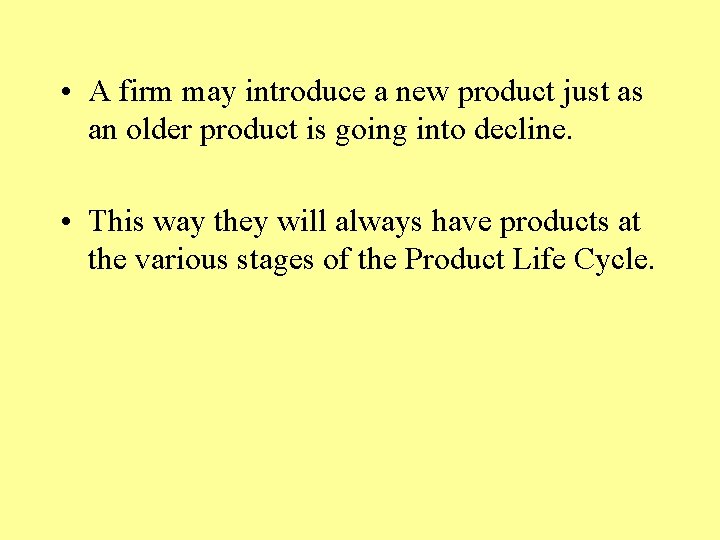 • A firm may introduce a new product just as an older product is going into decline.

• This way they will always have products at the various stages of the Product Life Cycle.